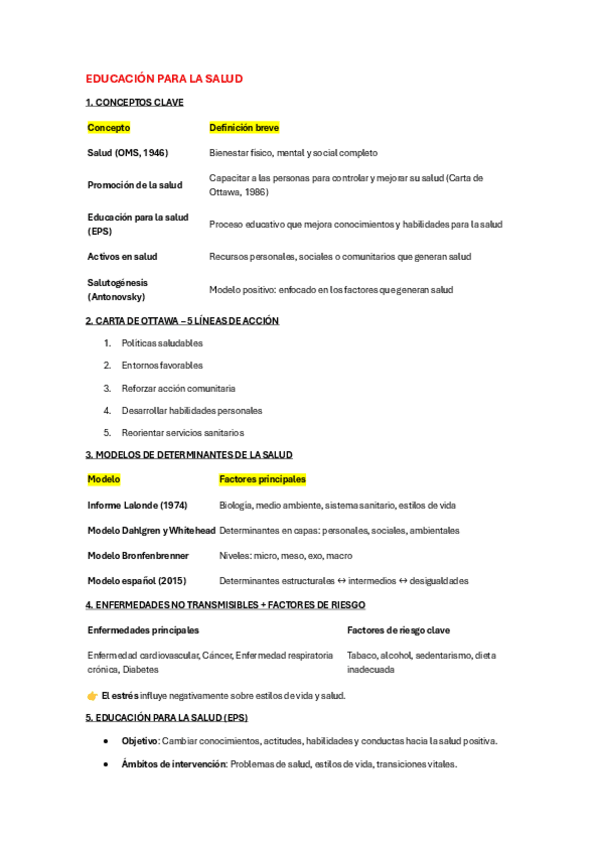 EDUCACIÓN PARA LA SALUD

1. CONCEPTOS CLAVE

| Concepto | Definición breve |
|---|---|
| Salud (OMS, 1946) | Bienestar físico, mental y social completo |
| Promoción de la salud | Capacitar a las personas para controlar y mejorar su salud (Carta de Ottawa, 1986) |
| Educación para la salud (EPS) | Proceso educativo que mejora conocimientos y habilidades para la salud |
| Activos en salud | Recursos personales, sociales o comunitarios que generan salud |
| Salutogénesis (Antonovsky) | Modelo positivo: enfocado en los factores que generan salud |

2. CARTA DE OTTAWA – 5 LÍNEAS DE ACCIÓN

1. Políticas saludables
2. Entornos favorables
3. Reforzar acción comunitaria
4. Desarrollar habilidades personales
5. Reorientar servicios sanitarios

3. MODELOS DE DETERMINANTES DE LA SALUD

| Modelo | Factores principales |
|---|---|
| Informe Lalonde (1974) | Biología, medio ambiente, sistema sanitario, estilos de vida |
| Modelo Dahlgren y Whitehead | Determinantes en capas: personales, sociales, ambientales |
| Modelo Bronfenbrenner | Niveles: micro, meso, exo, macro |
| Modelo español (2015) | Determinantes estructurales ↔ intermedios ↔ desigualdades |

4. ENFERMEDADES NO TRANSMISIBLES + FACTORES DE RIESGO

| Enfermedades principales | Factores de riesgo clave |
|---|---|
| Enfermedad cardiovascular, Cáncer, Enfermedad respiratoria crónica, Diabetes | Tabaco, alcohol, sedentarismo, dieta inadecuada |

👉 El estrés influye negativamente sobre estilos de vida y salud.

5. EDUCACIÓN PARA LA SALUD (EPS)

• Objetivo: Cambiar conocimientos, actitudes, habilidades y conductas hacia la salud positiva.
• Ámbitos de intervención: Problemas de salud, estilos de vida, transiciones vitales.